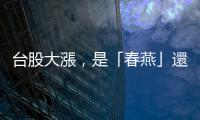 台股大漲，是「春燕」還